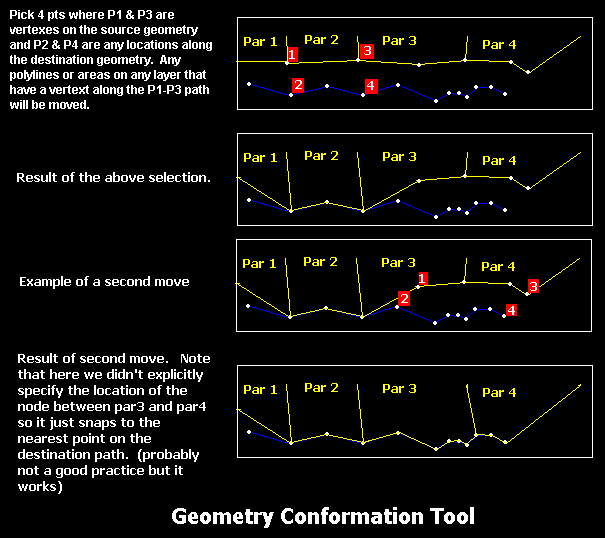 Pick 4 pts where P1 & P3 are vertexes on the source geometry and P2 & P4 are any locations along the destination geometry. Any polylines or areas on any layer that have a vertext along the P1-P3 path will be moved.

Par 1 Par 2 Par 3 Par 4
1 3 2 4

Result of the above selection.

Par 1 Par 2 Par 3 Par 4

Example of a second move

Par 1 Par 2 Par 3 Par 4
1 2 3 4

Result of second move. Note that here we didn't explicitly specify the location of the node between par3 and par4 so it just snaps to the nearest point on the destination path. (probably not a good practice but it works)

Par 1 Par 2 Par 3 Par 4

Geometry Conformation Tool